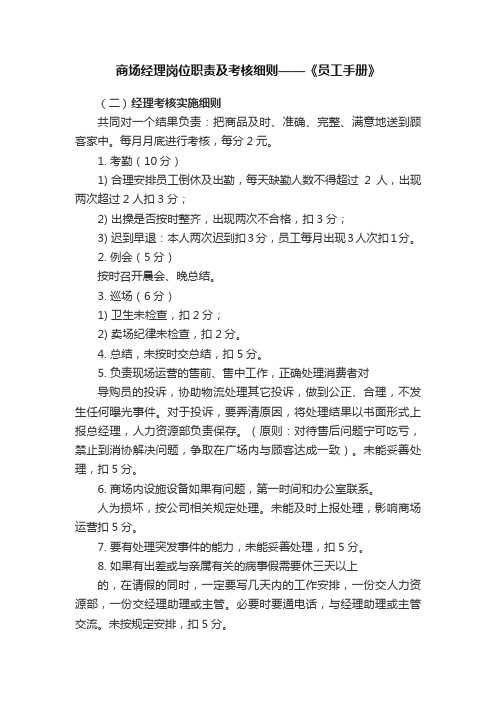 商场经理岗位职责及考核细则——《员工手册》

（二）经理考核实施细则

共同对一个结果负责：把商品及时、准确、完整、满意地送到顾客家中。每月月底进行考核，每分 2 元。

1. 考勤（10 分）

1) 合理安排员工倒休及出勤，每天缺勤人数不得超过 2 人，出现两次超过 2 人扣 3 分；

2) 出操是否按时整齐，出现两次不合格，扣 3 分；

3) 迟到早退：本人两次迟到扣 3 分，员工每月出现 3 人次扣 1 分。

2. 例会（5 分）

按时召开晨会、晚总结。

3. 巡场（6 分）

1) 卫生未检查，扣 2 分；

2) 卖场纪律未检查，扣 2 分。

4. 总结，未按时交总结，扣 5 分。

5. 负责现场运营的售前、售中工作，正确处理消费者对

导购员的投诉，协助物流处理其它投诉，做到公正、合理，不发生任何曝光事件。对于投诉，要弄清原因，将处理结果以书面形式上报总经理，人力资源部负责保存。（原则：对待售后问题宁可吃亏，禁止到消协解决问题，争取在广场内与顾客达成一致）。未能妥善处理，扣 5 分。

6. 商场内设施设备如果有问题，第一时间和办公室联系。

人为损坏，按公司相关规定处理。未能及时上报处理，影响商场运营扣 5 分。

7. 要有处理突发事件的能力，未能妥善处理，扣 5 分。

8. 如果有出差或与亲属有关的病事假需要休三天以上

的，在请假的同时，一定要写几天内的工作安排，一份交人力资源部，一份交经理助理或主管。必要时要通电话，与经理助理或主管交流。未按规定安排，扣 5 分。